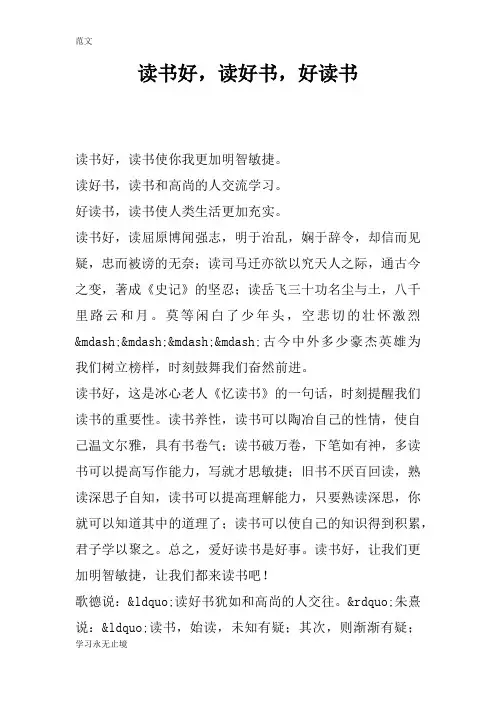 范文

读书好，读好书，好读书

读书好，读书使你我更加明智敏捷。

读好书，读书和高尚的人交流学习。

好读书，读书使人类生活更加充实。

读书好，读屈原博闻强志，明于治乱，娴于辞令，却信而见疑，忠而被谤的无奈；读司马迁亦欲以究天人之际，通古今之变，著成《史记》的坚忍；读岳飞三十功名尘与土，八千里路云和月。莫等闲白了少年头，空悲切的壮怀激烈&mdash;&mdash;&mdash;&mdash;古今中外多少豪杰英雄为我们树立榜样，时刻鼓舞我们奋然前进。

读书好，这是冰心老人《忆读书》的一句话，时刻提醒我们读书的重要性。读书养性，读书可以陶冶自己的性情，使自己温文尔雅，具有书卷气；读书破万卷，下笔如有神，多读书可以提高写作能力，写就才思敏捷；旧书不厌百回读，熟读深思子自知，读书可以提高理解能力，只要熟读深思，你就可以知道其中的道理了；读书可以使自己的知识得到积累，君子学以聚之。总之，爱好读书是好事。读书好，让我们更加明智敏捷，让我们都来读书吧！

歌德说：&ldquo;读好书犹如和高尚的人交往。&rdquo;朱熹说：&ldquo;读书，始读，未知有疑；其次，则渐渐有疑；

学习永无止境